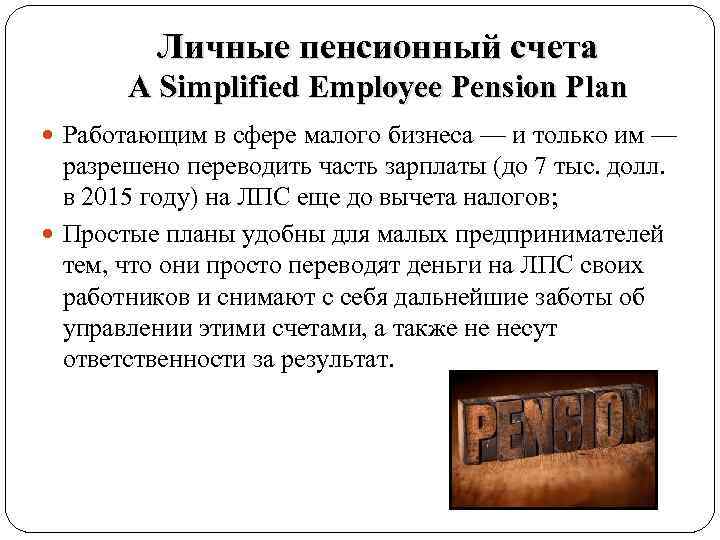 Личные пенсионный счета
A Simplified Employee Pension Plan

• Работающим в сфере малого бизнеса — и только им — разрешено переводить часть зарплаты (до 7 тыс. долл. в 2015 году) на ЛПС еще до вычета налогов;
• Простые планы удобны для малых предпринимателей тем, что они просто переводят деньги на ЛПС своих работников и снимают с себя дальнейшие заботы об управлении этими счетами, а также не несут ответственности за результат.

PENSION